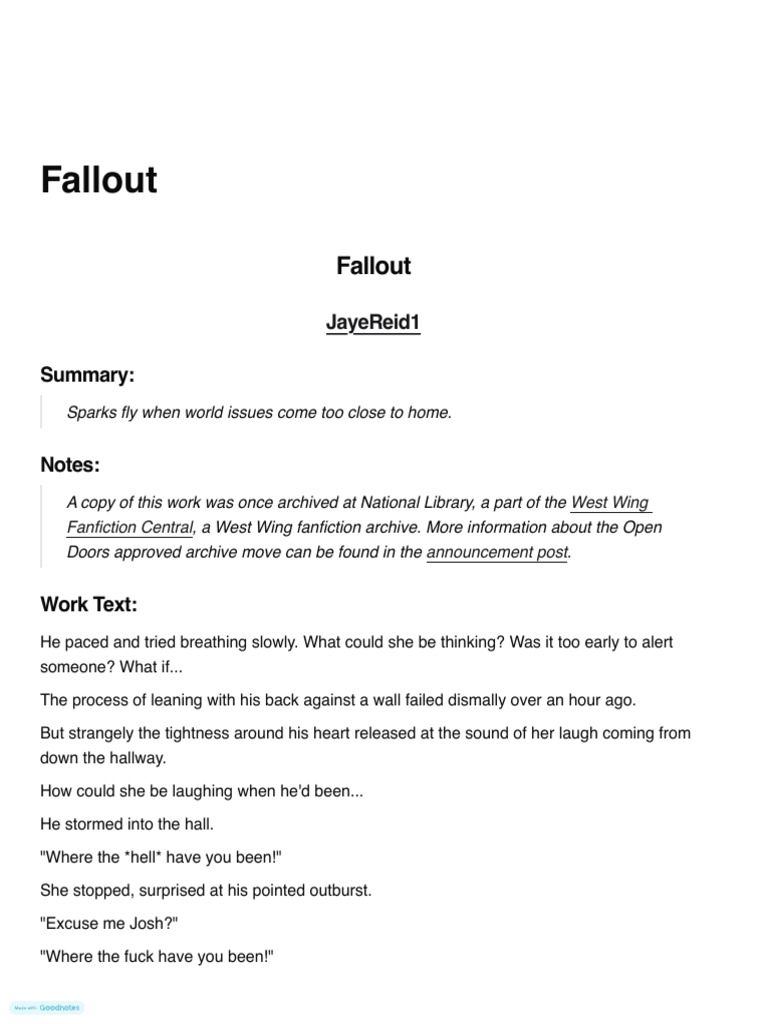 Fallout

Fallout

JayeReid1

Summary:

Sparks fly when world issues come too close to home.

Notes:

A copy of this work was once archived at National Library, a part of the West Wing Fanfiction Central, a West Wing fanfiction archive. More information about the Open Doors approved archive move can be found in the announcement post.

Work Text:

He paced and tried breathing slowly. What could she be thinking? Was it too early to alert someone? What if...

The process of leaning with his back against a wall failed dismally over an hour ago.

But strangely the tightness around his heart released at the sound of her laugh coming from down the hallway.

How could she be laughing when he'd been...

He stormed into the hall.

"Where the *hell* have you been!"

She stopped, surprised at his pointed outburst.

"Excuse me Josh?"

"Where the fuck have you been!"

Made with Goodnotes